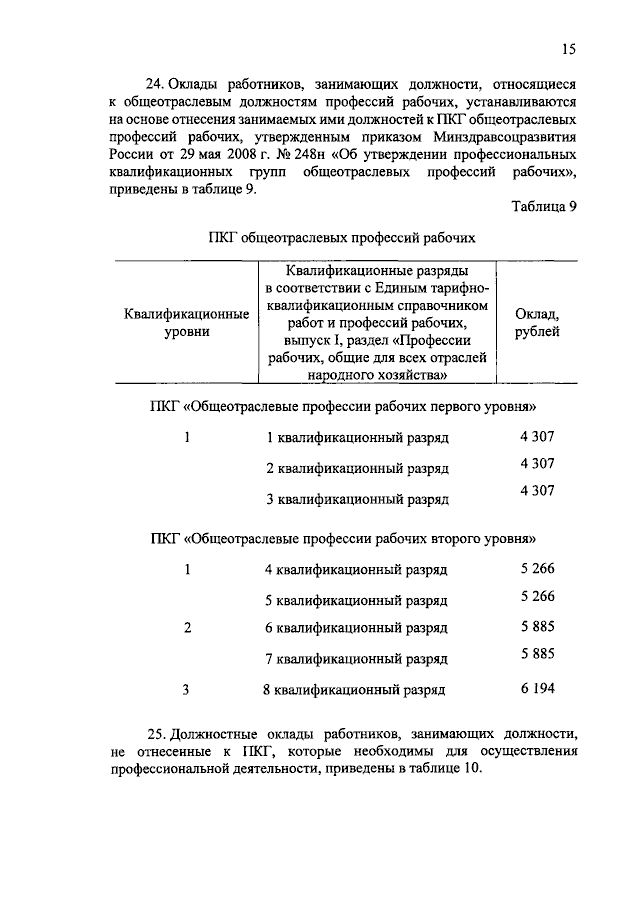 15

24. Оклады работников, занимающих должности, относящиеся к общеотраслевым должностям профессий рабочих, устанавливаются на основе отнесения занимаемых ими должностей к ПКГ общеотраслевых профессий рабочих, утвержденным приказом Минздравсоцразвития России от 29 мая 2008 г. № 248н «Об утверждении профессиональных квалификационных групп общеотраслевых профессий рабочих», приведены в таблице 9.

Таблица 9

ПКГ общеотраслевых профессий рабочих

| Квалификационные уровни | Квалификационные разряды в соответствии с Единым тарифно-квалификационным справочником работ и профессий рабочих, выпуск I, раздел «Профессии рабочих, общие для всех отраслей народного хозяйства» | Оклад, рублей |
|---|---|---|
| ПКГ «Общеотраслевые профессии рабочих первого уровня» | | |
| 1 | 1 квалификационный разряд | 4 307 |
| | 2 квалификационный разряд | 4 307 |
| | 3 квалификационный разряд | 4 307 |
| ПКГ «Общеотраслевые профессии рабочих второго уровня» | | |
| 1 | 4 квалификационный разряд | 5 266 |
| | 5 квалификационный разряд | 5 266 |
| 2 | 6 квалификационный разряд | 5 885 |
| | 7 квалификационный разряд | 5 885 |
| 3 | 8 квалификационный разряд | 6 194 |

25. Должностные оклады работников, занимающих должности, не отнесенные к ПКГ, которые необходимы для осуществления профессиональной деятельности, приведены в таблице 10.